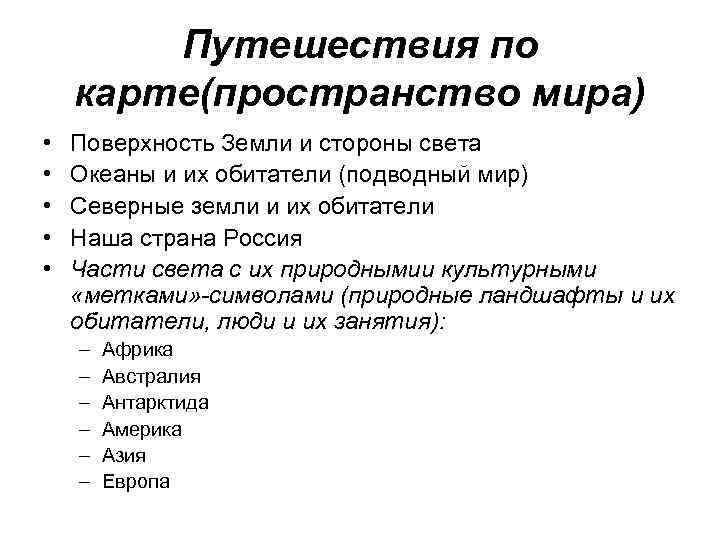 Путешествия по карте(пространство мира)

• Поверхность Земли и стороны света
• Океаны и их обитатели (подводный мир)
• Северные земли и их обитатели
• Наша страна Россия
• Части света с их природнымии культурными «метками»-символами (природные ландшафты и их обитатели, люди и их занятия):
– Африка
– Австралия
– Антарктида
– Америка
– Азия
– Европа